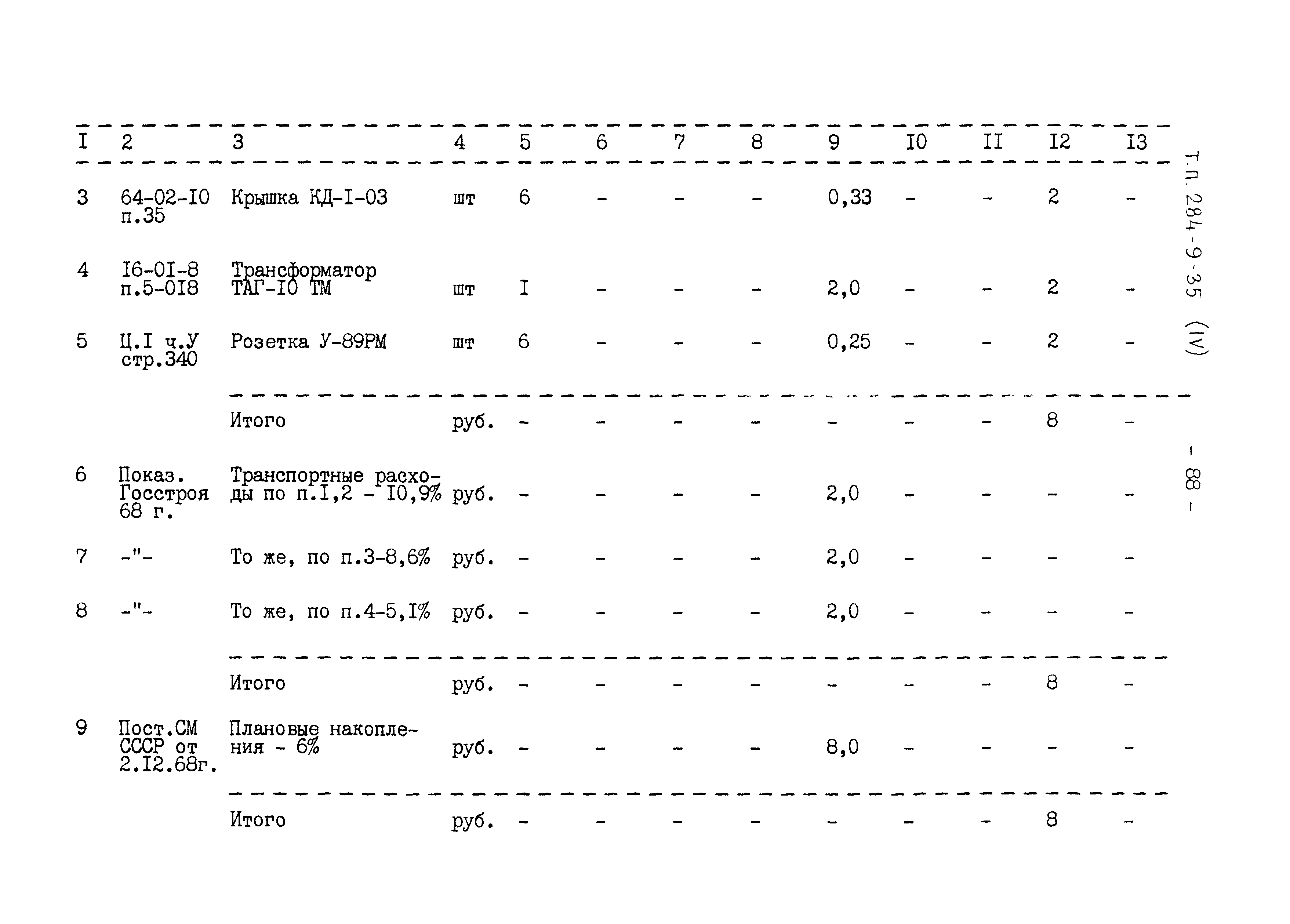 | I | 2 | 3 | 4 | 5 | 6 | 7 | 8 | 9 | I0 | II | I2 | I3 |
|---|---|---|---|---|---|---|---|---|---|---|---|---|
| 3 | 64-02-I0 п.35 | Крышка КД-I-03 | шт | 6 | - | - | - | 0,33 | - | - | 2 | - |
| 4 | I6-0I-8 п.5-0I8 | Трансформатор ТАГ-I0 ТМ | шт | I | - | - | - | 2,0 | - | - | 2 | - |
| 5 | Ц.I ч.У стр.340 | Розетка У-89РМ | шт | 6 | - | - | - | 0,25 | - | - | 2 | - |
| | | Итого | руб. | - | - | - | - | - | - | - | 8 | - |
| 6 | Показ. Госстроя 68 г. | Транспортные расходы по п.I,2 - I0,9% | руб. | - | - | - | - | 2,0 | - | - | - | - |
| 7 | -"- | То же, по п.3-8,6% | руб. | - | - | - | - | 2,0 | - | - | - | - |
| 8 | -"- | То же, по п.4-5,I% | руб. | - | - | - | - | 2,0 | - | - | - | - |
| | | Итого | руб. | - | - | - | - | - | - | - | 8 | - |
| 9 | Пост.СМ СССР от 2.I2.68г. | Плановые накопления - 6% | руб. | - | - | - | - | 8,0 | - | - | - | - |
| | | Итого | руб. | - | - | - | - | - | - | - | 8 | - |

Т.П. 284-9-35 (IV)

- 88 -